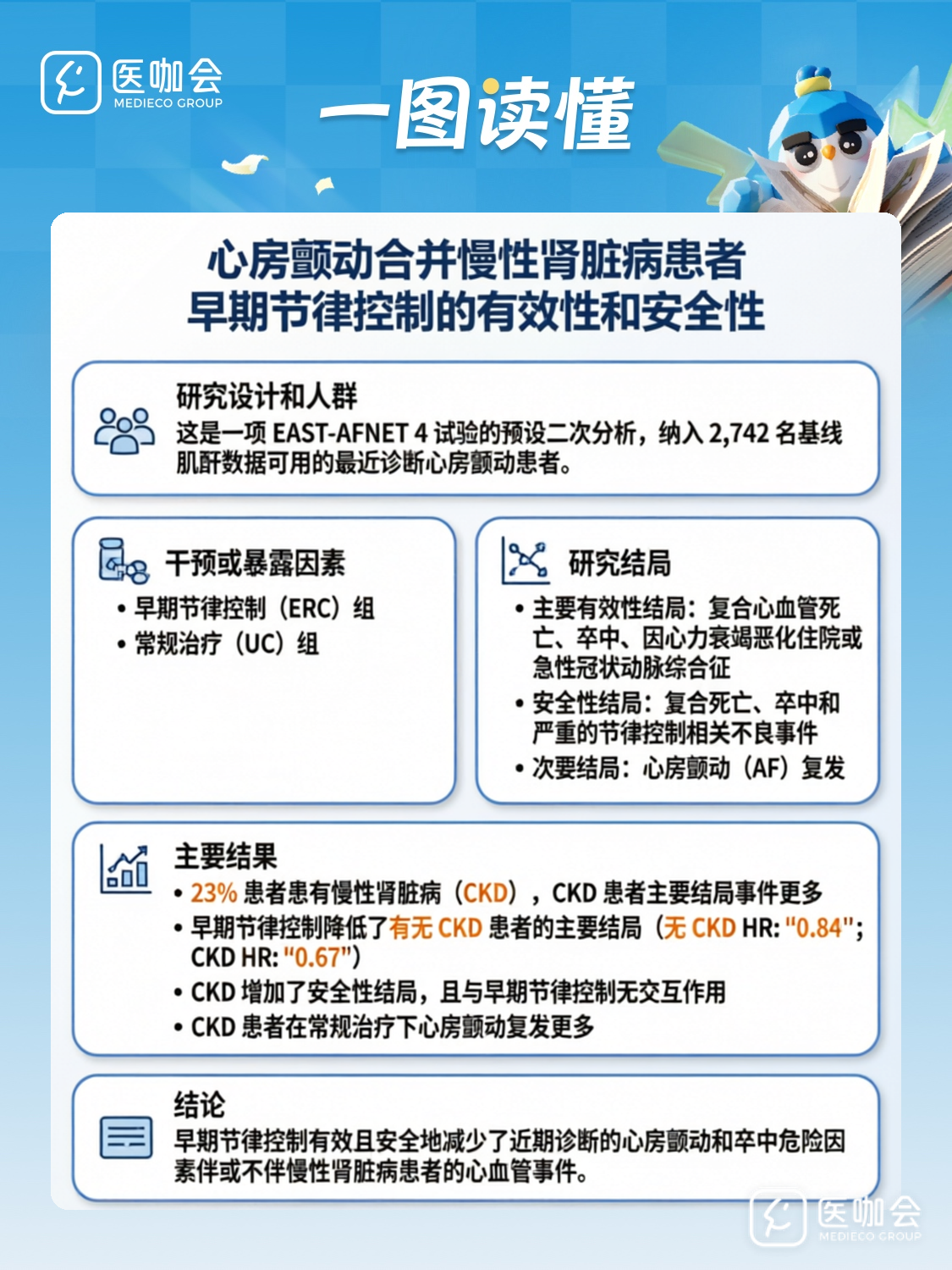 医咖会
MEDIECO GROUP

一图读懂

心房颤动合并慢性肾脏病患者
早期节律控制的有效性和安全性

研究设计和人群
这是一项 EAST-AFNET 4 试验的预设二次分析，纳入 2,742 名基线肌酐数据可用的最近诊断心房颤动患者。

干预或暴露因素
• 早期节律控制（ERC）组
• 常规治疗（UC）组

研究结局
• 主要有效性结局：复合心血管死亡、卒中、因心力衰竭恶化住院或急性冠状动脉综合征
• 安全性结局：复合死亡、卒中和严重的节律控制相关不良事件
• 次要结局：心房颤动（AF）复发

主要结果
• 23% 患者患有慢性肾脏病（CKD），CKD 患者主要结局事件更多
• 早期节律控制降低了有无 CKD 患者的主要结局（无 CKD HR: "0.84"; CKD HR: "0.67"）
• CKD 增加了安全性结局，且与早期节律控制无交互作用
• CKD 患者在常规治疗下心房颤动复发更多

结论
早期节律控制有效且安全地减少了近期诊断的心房颤动和卒中危险因素伴或不伴慢性肾脏病患者的心血管事件。

医咖会
MEDIECO GROUP